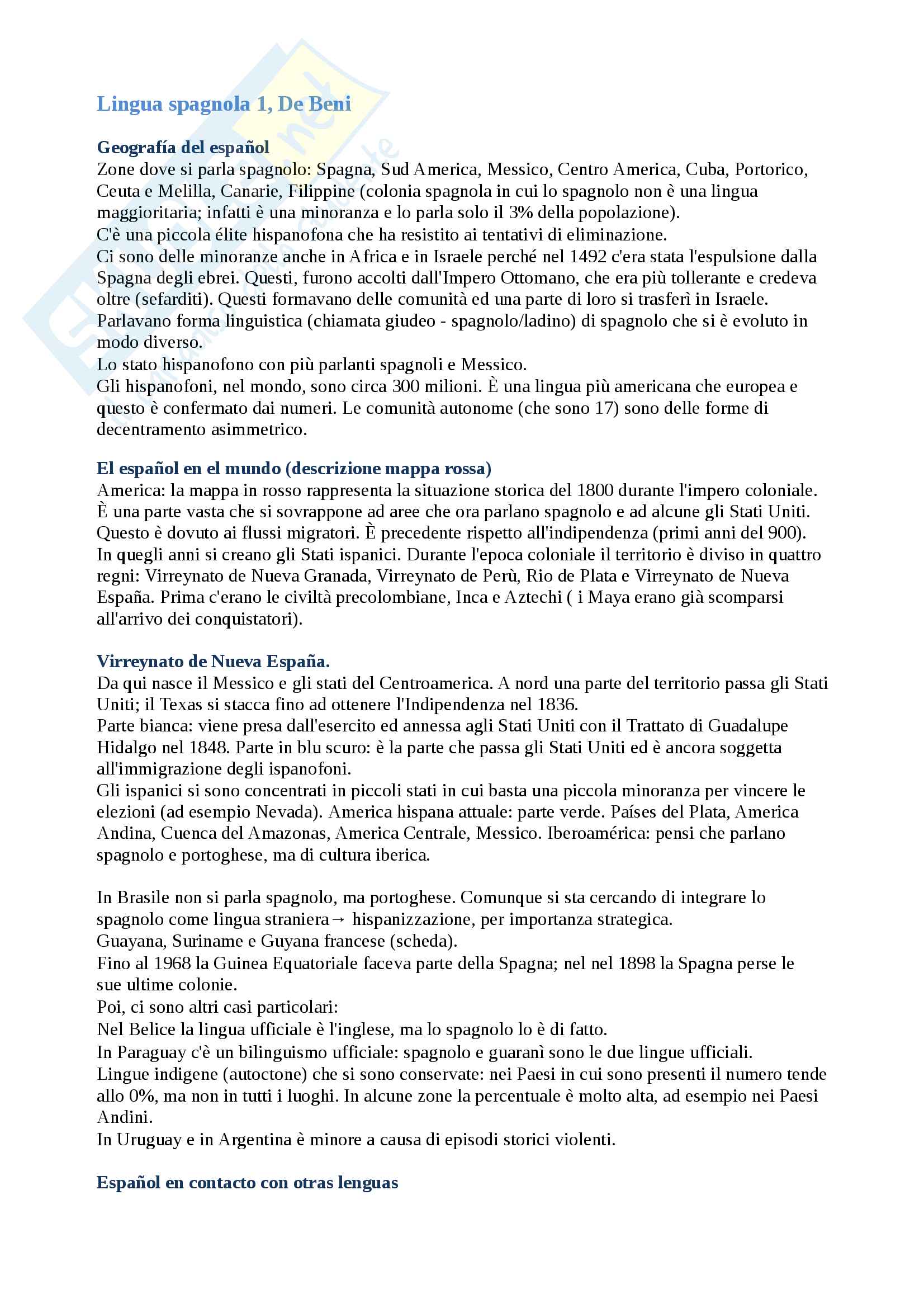 Lingua spagnola 1, De Beni

Geografía del español
Zone dove si parla spagnolo: Spagna, Sud America, Messico, Centro America, Cuba, Portorico, Ceuta e Melilla, Canarie, Filippine (colonia spagnola in cui lo spagnolo non è una lingua maggioritaria; infatti è una minoranza e lo parla solo il 3% della popolazione).
C'è una piccola élite hispanofona che ha resistito ai tentativi di eliminazione.
Ci sono delle minoranze anche in Africa e in Israele perché nel 1492 c'era stata l'espulsione dalla Spagna degli ebrei. Questi, furono accolti dall'Impero Ottomano, che era più tollerante e credeva oltre (sefarditi). Questi formavano delle comunità ed una parte di loro si trasferì in Israele. Parlavano forma linguistica (chiamata giudeo - spagnolo/ladino) di spagnolo che si è evoluto in modo diverso.
Lo stato hispanofono con più parlanti spagnoli e Messico.
Gli hispanofoni, nel mondo, sono circa 300 milioni. È una lingua più americana che europea e questo è confermato dai numeri. Le comunità autonome (che sono 17) sono delle forme di decentramento asimmetrico.

El español en el mundo (descrizione mappa rossa)
America: la mappa in rosso rappresenta la situazione storica del 1800 durante l'impero coloniale. È una parte vasta che si sovrappone ad aree che ora parlano spagnolo e ad alcune gli Stati Uniti. Questo è dovuto ai flussi migratori. È precedente rispetto all'indipendenza (primi anni del 900). In quegli anni si creano gli Stati ispanici. Durante l'epoca coloniale il territorio è diviso in quattro regni: Virreynato de Nueva Granada, Virreynato de Perù, Rio de Plata e Virreynato de Nueva España. Prima c'erano le civiltà precolombiane, Inca e Aztechi ( i Maya erano già scomparsi all'arrivo dei conquistatori).

Virreynato de Nueva España.
Da qui nasce il Messico e gli stati del Centroamerica. A nord una parte del territorio passa gli Stati Uniti; il Texas si stacca fino ad ottenere l'Indipendenza nel 1836.
Parte bianca: viene presa dall'esercito ed annessa agli Stati Uniti con il Trattato di Guadalupe Hidalgo nel 1848. Parte in blu scuro: è la parte che passa gli Stati Uniti ed è ancora soggetta all'immigrazione degli ispanofoni.
Gli ispanici si sono concentrati in piccoli stati in cui basta una piccola minoranza per vincere le elezioni (ad esempio Nevada). America hispana attuale: parte verde. Países del Plata, America Andina, Cuenca del Amazonas, America Centrale, Messico. Iberoamérica: pensi che parlano spagnolo e portoghese, ma di cultura iberica.

In Brasile non si parla spagnolo, ma portoghese. Comunque si sta cercando di integrare lo spagnolo come lingua straniera→ hispanizzazione, per importanza strategica.
Guayana, Suriname e Guyana francese (scheda).
Fino al 1968 la Guinea Equatoriale faceva parte della Spagna; nel nel 1898 la Spagna perse le sue ultime colonie.
Poi, ci sono altri casi particolari:
Nel Belice la lingua ufficiale è l'inglese, ma lo spagnolo lo è di fatto.
In Paraguay c'è un bilinguismo ufficiale: spagnolo e guaranì sono le due lingue ufficiali.
Lingue indigene (autoctone) che si sono conservate: nei Paesi in cui sono presenti il numero tende allo 0%, ma non in tutti i luoghi. In alcune zone la percentuale è molto alta, ad esempio nei Paesi Andini.
In Uruguay e in Argentina è minore a causa di episodi storici violenti.

Español en contacto con otras lenguas